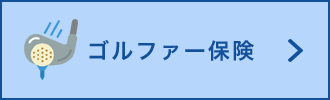 ゴルファー保険